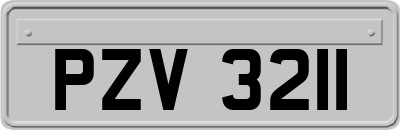 PZV 3211